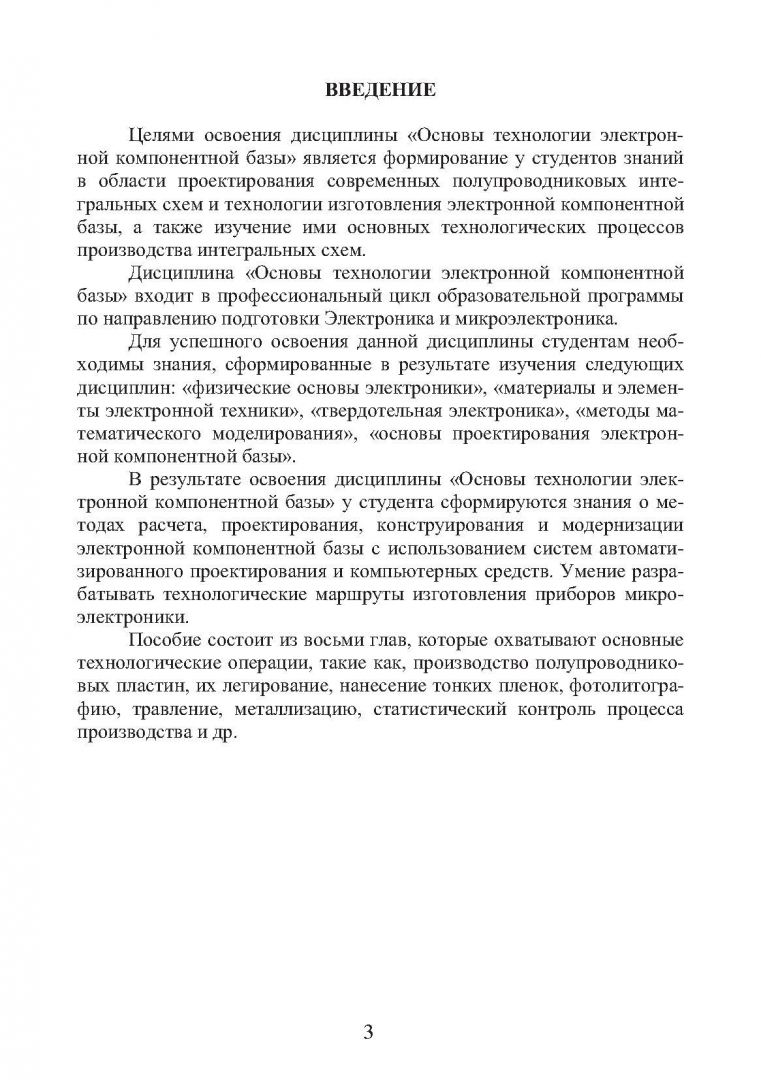 ВВЕДЕНИЕ

Целями освоения дисциплины «Основы технологии электронной компонентной базы» является формирование у студентов знаний в области проектирования современных полупроводниковых интегральных схем и технологии изготовления электронной компонентной базы, а также изучение ими основных технологических процессов производства интегральных схем.

Дисциплина «Основы технологии электронной компонентной базы» входит в профессиональный цикл образовательной программы по направлению подготовки Электроника и микроэлектроника.

Для успешного освоения данной дисциплины студентам необходимы знания, сформированные в результате изучения следующих дисциплин: «физические основы электроники», «материалы и элементы электронной техники», «твердотельная электроника», «методы математического моделирования», «основы проектирования электронной компонентной базы».

В результате освоения дисциплины «Основы технологии электронной компонентной базы» у студента сформируются знания о методах расчета, проектирования, конструирования и модернизации электронной компонентной базы с использованием систем автоматизированного проектирования и компьютерных средств. Умение разрабатывать технологические маршруты изготовления приборов микроэлектроники.

Пособие состоит из восьми глав, которые охватывают основные технологические операции, такие как, производство полупроводниковых пластин, их легирование, нанесение тонких пленок, фотолитографию, травление, металлизацию, статистический контроль процесса производства и др.

3